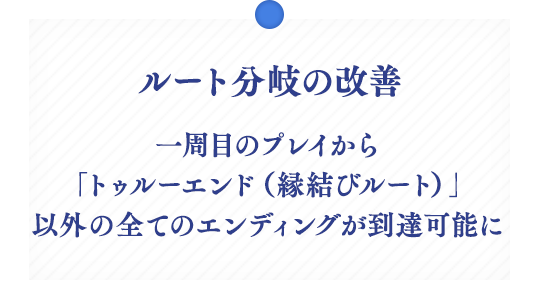 ルート分岐の改善

一周目のプレイから
「トゥルーエンド（縁結びルート）」
以外の全てのエンディングが到達可能に